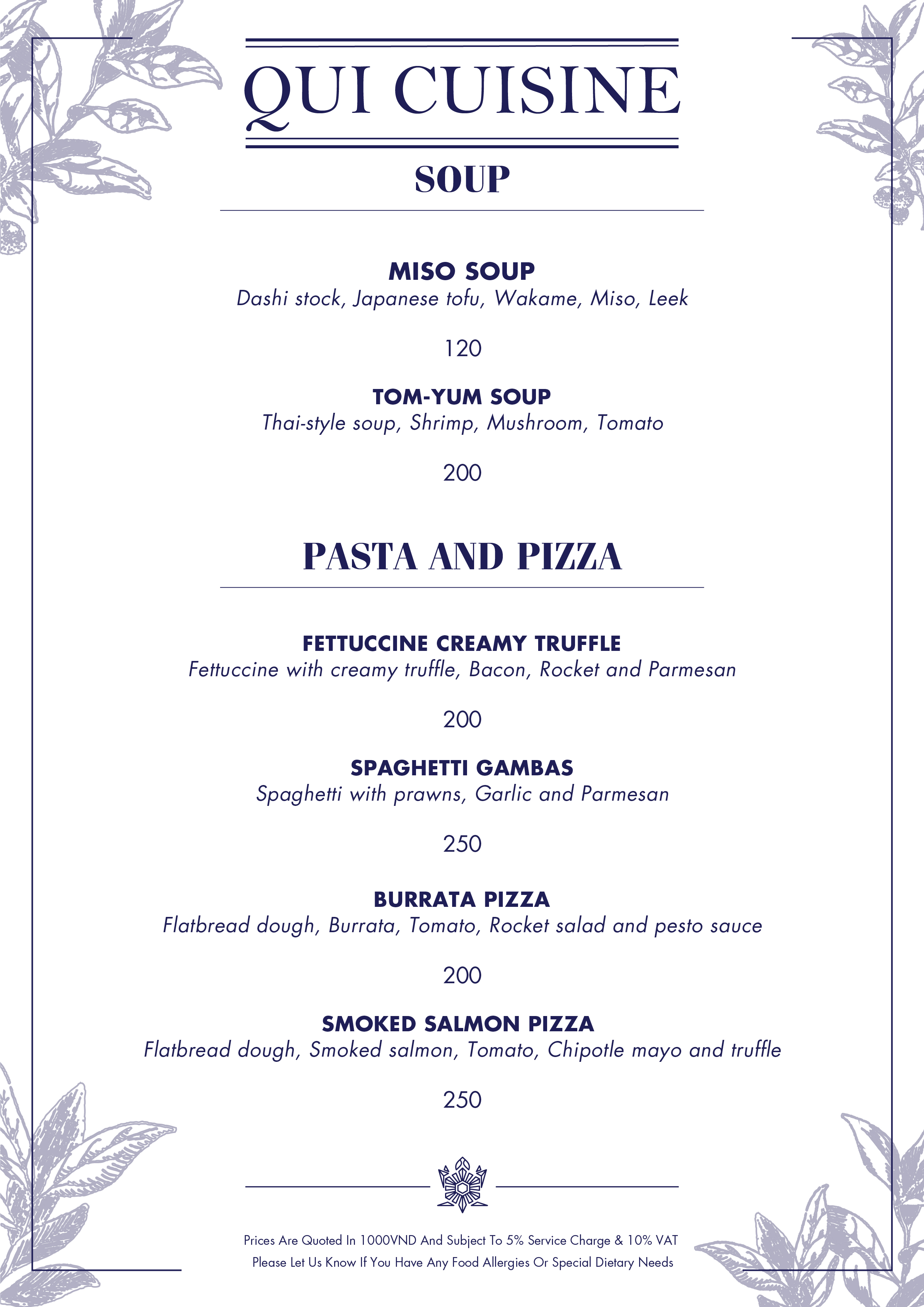 QUI CUISINE

SOUP

MISO SOUP
Dashi stock, Japanese tofu, Wakame, Miso, Leek

120

TOM-YUM SOUP
Thai-style soup, Shrimp, Mushroom, Tomato

200

PASTA AND PIZZA

FETTUCCINE CREAMY TRUFFLE
Fettuccine with creamy truffle, Bacon, Rocket and Parmesan

200

SPAGHETTI GAMBAS
Spaghetti with prawns, Garlic and Parmesan

250

BURRATA PIZZA
Flatbread dough, Burrata, Tomato, Rocket salad and pesto sauce

200

SMOKED SALMON PIZZA
Flatbread dough, Smoked salmon, Tomato, Chipotle mayo and truffle

250

Prices Are Quoted In 1000VND And Subject To 5% Service Charge & 10% VAT
Please Let Us Know If You Have Any Food Allergies Or Special Dietary Needs